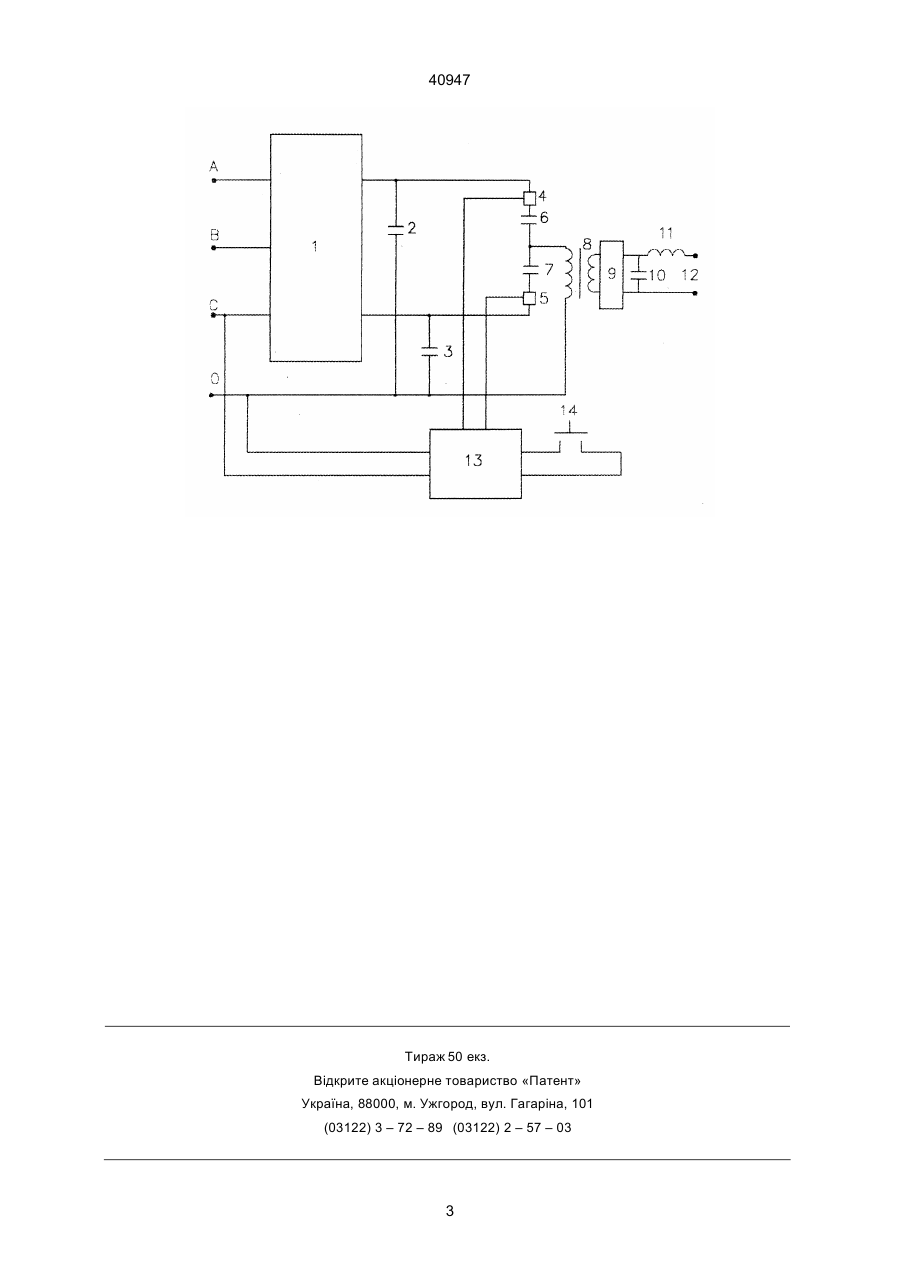 40947

A
B
C
O
1
2
3
4
6
7
5
8
9
10
11
12
13
14

Тираж 50 екз.
Відкрите акціонерне товариство «Патент»
Україна, 88000, м. Ужгород, вул. Гагаріна, 101
(03122) 3 – 72 – 89 (03122) 2 – 57 – 03

3